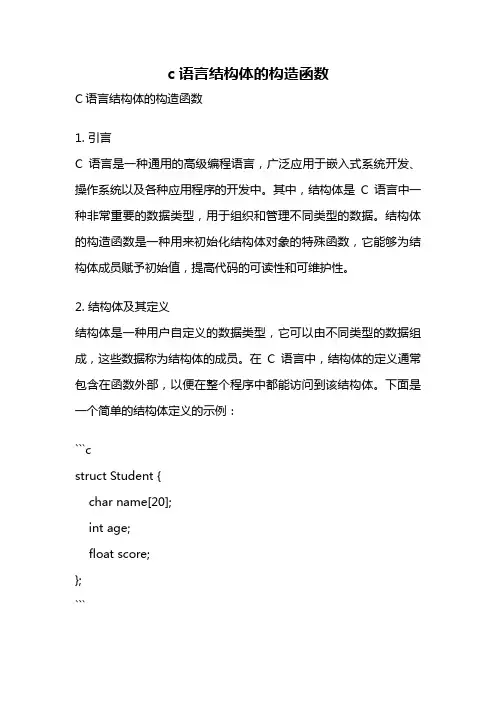 c 语言结构体的构造函数

C 语言结构体的构造函数

1. 引言

C 语言是一种通用的高级编程语言，广泛应用于嵌入式系统开发、操作系统以及各种应用程序的开发中。其中，结构体是 C 语言中一种非常重要的数据类型，用于组织和管理不同类型的数据。结构体的构造函数是一种用来初始化结构体对象的特殊函数，它能够为结构体成员赋予初始值，提高代码的可读性和可维护性。

2. 结构体及其定义

结构体是一种用户自定义的数据类型，它可以由不同类型的数据组成，这些数据称为结构体的成员。在 C 语言中，结构体的定义通常包含在函数外部，以便在整个程序中都能访问到该结构体。下面是一个简单的结构体定义的示例：

```c
struct Student {
    char name[20];
    int age;
    float score;
};
```